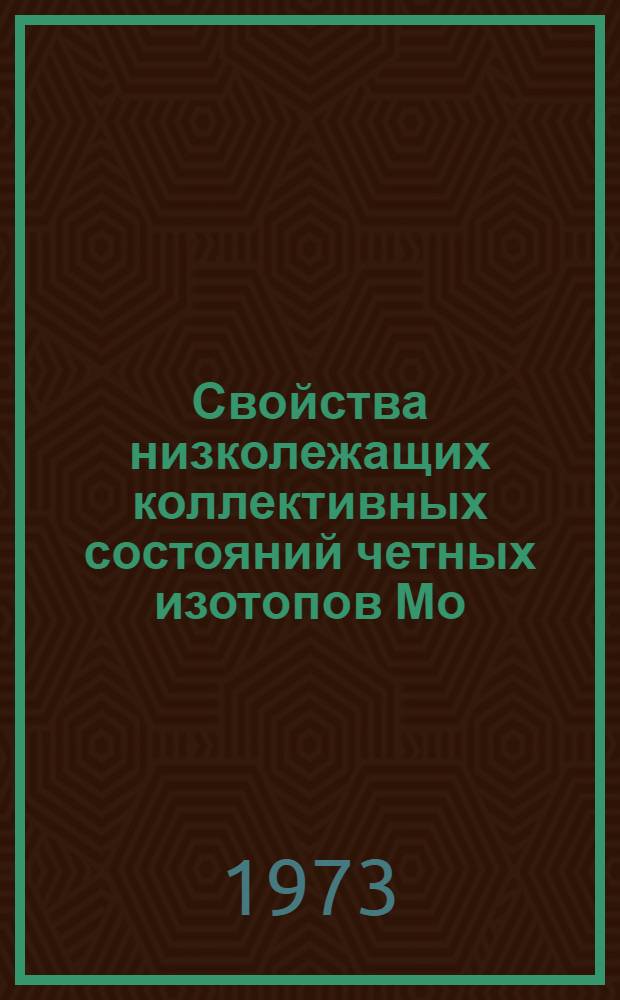 Свойства низколежащих коллективных состояний четных изотопов Mo

1973